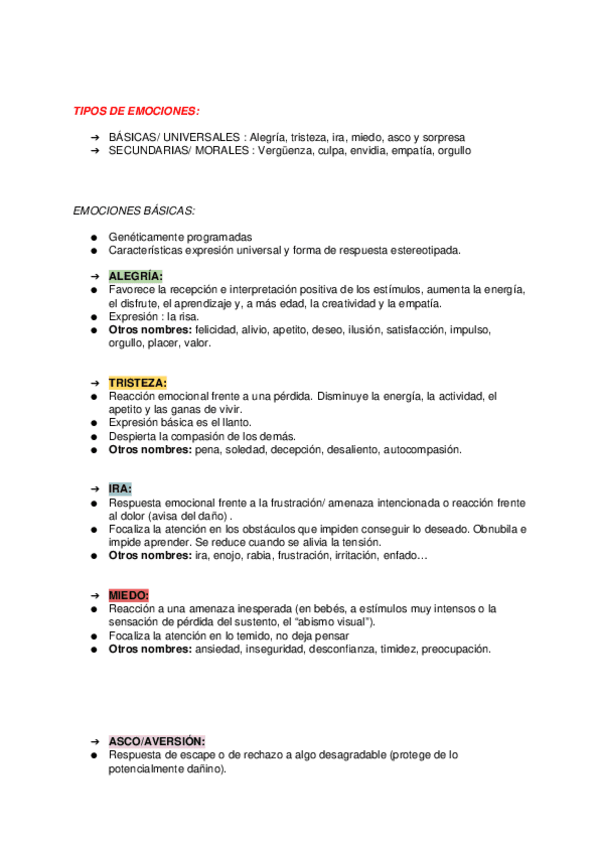 TIPOS DE EMOCIONES:

➔ BÁSICAS/ UNIVERSALES : Alegría, tristeza, ira, miedo, asco y sorpresa
➔ SECUNDARIAS/ MORALES : Vergüenza, culpa, envidia, empatía, orgullo

EMOCIONES BÁSICAS:

● Genéticamente programadas
● Características expresión universal y forma de respuesta estereotipada.

➔ ALEGRÍA:
● Favorece la recepción e interpretación positiva de los estímulos, aumenta la energía, el disfrute, el aprendizaje y, a más edad, la creatividad y la empatía.
● Expresión : la risa.
● Otros nombres: felicidad, alivio, apetito, deseo, ilusión, satisfacción, impulso, orgullo, placer, valor.

➔ TRISTEZA:
● Reacción emocional frente a una pérdida. Disminuye la energía, la actividad, el apetito y las ganas de vivir.
● Expresión básica es el llanto.
● Despierta la compasión de los demás.
● Otros nombres: pena, soledad, decepción, desaliento, autocompasión.

➔ IRA:
● Respuesta emocional frente a la frustración/ amenaza intencionada o reacción frente al dolor (avisa del daño) .
● Focaliza la atención en los obstáculos que impiden conseguir lo deseado. Obnubila e impide aprender. Se reduce cuando se alivia la tensión.
● Otros nombres: ira, enojo, rabia, frustración, irritación, enfado…

➔ MIEDO:
● Reacción a una amenaza inesperada (en bebés, a estímulos muy intensos o la sensación de pérdida del sustento, el “abismo visual”).
● Focaliza la atención en lo temido, no deja pensar
● Otros nombres: ansiedad, inseguridad, desconfianza, timidez, preocupación.

➔ ASCO/AVERSIÓN:
● Respuesta de escape o de rechazo a algo desagradable (protege de lo potencialmente dañino).